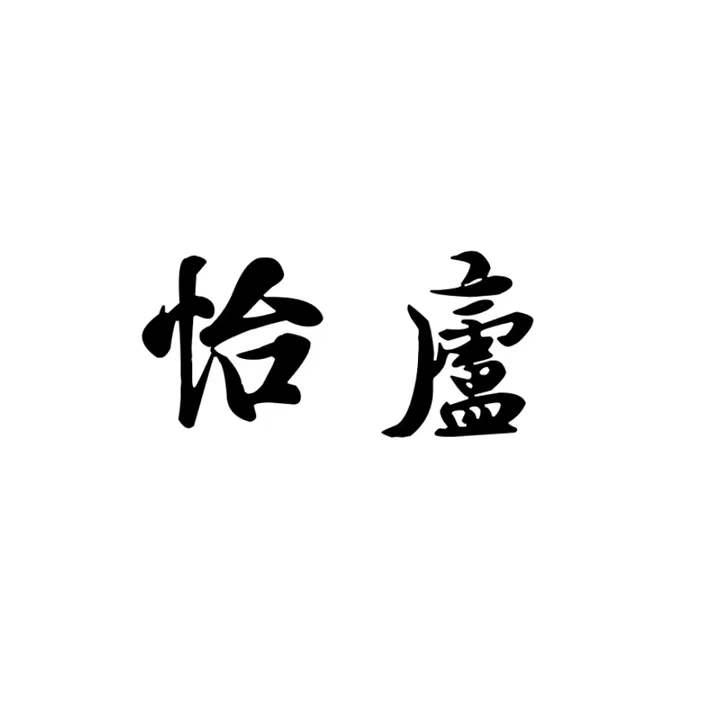 怡廬